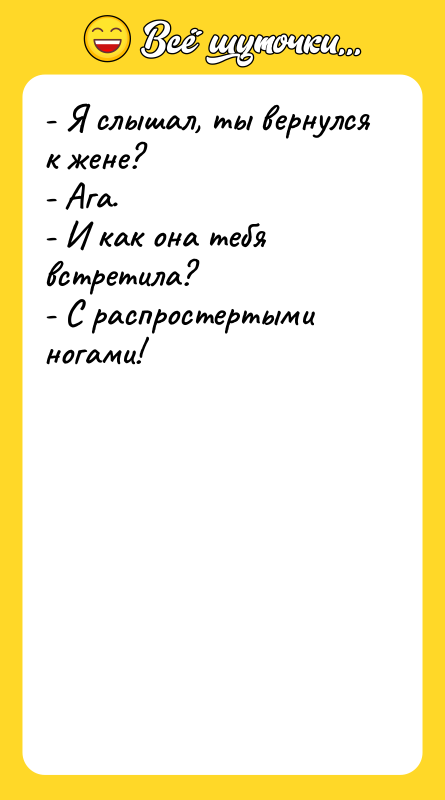 Всё шуточки...

- Я слышал, ты вернулся к жене?
- Ага.
- И как она тебя встретила?
- С распростертыми ногами!